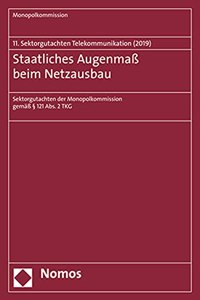 Monopolkommission

11. Sektorgutachten Telekommunikation (2019)

Staatliches Augenmaß beim Netzausbau

Sektorgutachten der Monopolkommission gemäß § 121 Abs. 2 TKG

Nomos